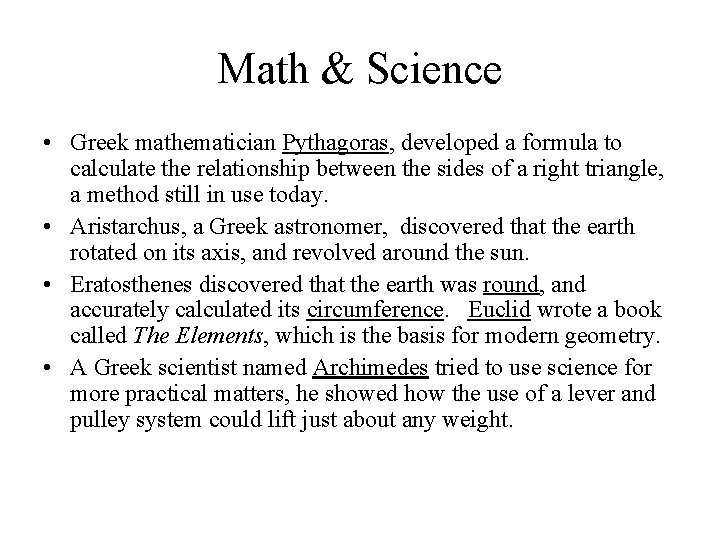 Math & Science

• Greek mathematician Pythagoras, developed a formula to calculate the relationship between the sides of a right triangle, a method still in use today.

• Aristarchus, a Greek astronomer, discovered that the earth rotated on its axis, and revolved around the sun.

• Eratosthenes discovered that the earth was round, and accurately calculated its circumference. Euclid wrote a book called The Elements, which is the basis for modern geometry.

• A Greek scientist named Archimedes tried to use science for more practical matters, he showed how the use of a lever and pulley system could lift just about any weight.